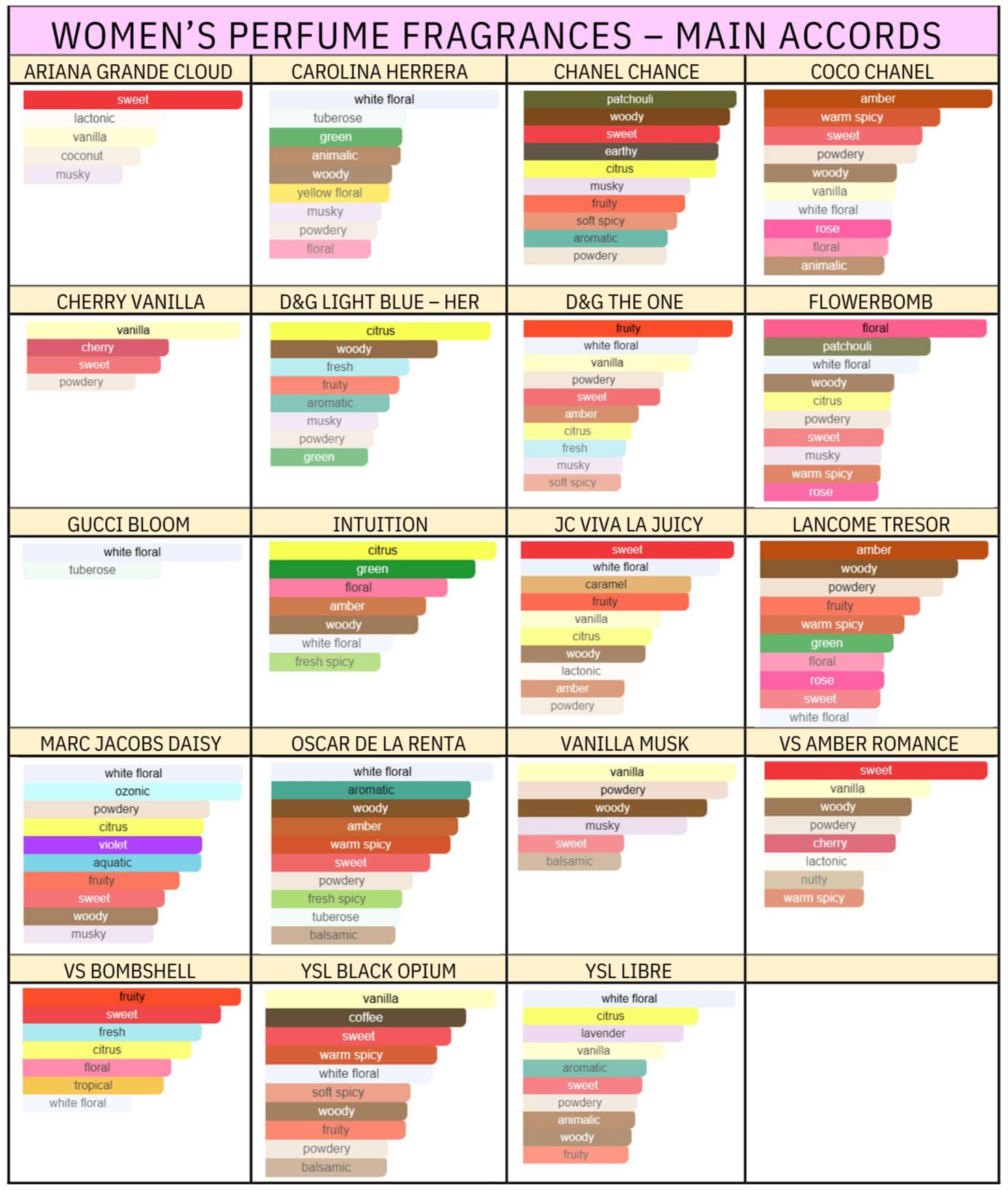 WOMEN'S PERFUME FRAGRANCES – MAIN ACCORDS

ARIANA GRANDE CLOUD
sweet
lactonic
vanilla
coconut
musky

CAROLINA HERRERA
white floral
tuberose
green
animalic
woody
yellow floral
musky
powdery
floral

CHANEL CHANCE
patchouli
woody
sweet
earthy
citrus
musky
fruity
soft spicy
aromatic
powdery

COCO CHANEL
amber
warm spicy
sweet
powdery
woody
vanilla
white floral
rose
floral
animalic

CHERRY VANILLA
vanilla
cherry
sweet
powdery

D&G LIGHT BLUE – HER
citrus
woody
fresh
fruity
aromatic
musky
powdery
green

D&G THE ONE
fruity
white floral
vanilla
powdery
sweet
amber
citrus
fresh
musky
soft spicy

FLOWERBOMB
floral
patchouli
white floral
woody
citrus
powdery
sweet
musky
warm spicy
rose

GUCCI BLOOM
white floral
tuberose

INTUITION
citrus
green
floral
amber
woody
white floral
fresh spicy

JC VIVA LA JUICY
sweet
white floral
caramel
fruity
vanilla
citrus
woody
lactonic
amber
powdery

LANCOME TRESOR
amber
woody
powdery
fruity
warm spicy
green
floral
rose
sweet
white floral

MARC JACOBS DAISY
white floral
ozonic
powdery
citrus
violet
aquatic
fruity
sweet
woody
musky

OSCAR DE LA RENTA
white floral
aromatic
woody
amber
warm spicy
sweet
powdery
fresh spicy
tuberose
balsamic

VANILLA MUSK
vanilla
powdery
woody
musky
sweet
balsamic

VS AMBER ROMANCE
sweet
vanilla
woody
powdery
cherry
lactonic
nutty
warm spicy

VS BOMBSHELL
fruity
sweet
fresh
citrus
floral
tropical
white floral

YSL BLACK OPIUM
vanilla
coffee
sweet
warm spicy
white floral
soft spicy
woody
fruity
powdery
balsamic

YSL LIBRE
white floral
citrus
lavender
vanilla
aromatic
sweet
powdery
animalic
woody
fruity